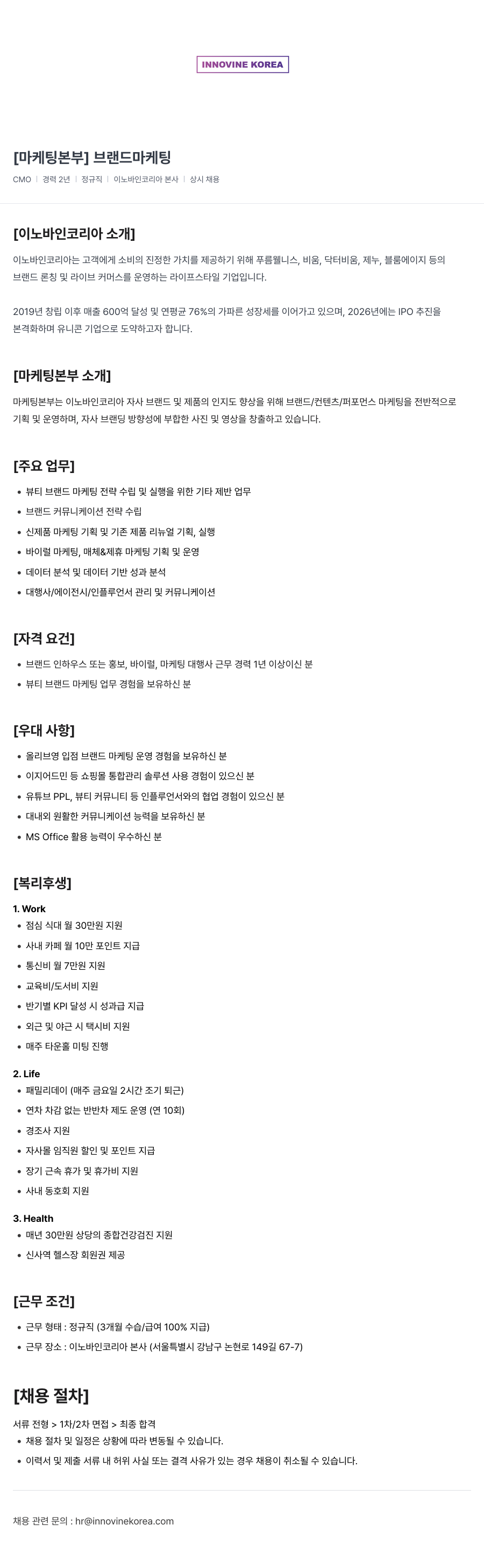 INNOVINE KOREA

[마케팅본부] 브랜드마케팅

CMO | 경력 2년 | 정규직 | 이노바인코리아 본사 | 상시 채용

[이노바인코리아 소개]

이노바인코리아는 고객에게 소비의 진정한 가치를 제공하기 위해 푸름웰니스, 비움, 닥터비움, 제누, 블룸에이지 등의 브랜드 론칭 및 라이브 커머스를 운영하는 라이프스타일 기업입니다.

2019년 창립 이후 매출 600억 달성 및 연평균 76%의 가파른 성장세를 이어가고 있으며, 2026년에는 IPO 추진을 본격화하며 유니콘 기업으로 도약하고자 합니다.

[마케팅본부 소개]

마케팅본부는 이노바인코리아 자사 브랜드 및 제품의 인지도 향상을 위해 브랜드/컨텐츠/퍼포먼스 마케팅을 전반적으로 기획 및 운영하며, 자사 브랜딩 방향성에 부합한 사진 및 영상을 창출하고 있습니다.

[주요 업무]

• 뷰티 브랜드 마케팅 전략 수립 및 실행을 위한 기타 제반 업무
• 브랜드 커뮤니케이션 전략 수립
• 신제품 마케팅 기획 및 기존 제품 리뉴얼 기획, 실행
• 바이럴 마케팅, 매체&제휴 마케팅 기획 및 운영
• 데이터 분석 및 데이터 기반 성과 분석
• 대행사/에이전시/인플루언서 관리 및 커뮤니케이션

[자격 요건]

• 브랜드 인하우스 또는 홍보, 바이럴, 마케팅 대행사 근무 경력 1년 이상이신 분
• 뷰티 브랜드 마케팅 업무 경험을 보유하신 분

[우대 사항]

• 올리브영 입점 브랜드 마케팅 운영 경험을 보유하신 분
• 이지어드민 등 쇼핑몰 통합관리 솔루션 사용 경험이 있으신 분
• 유튜브 PPL, 뷰티 커뮤니티 등 인플루언서와의 협업 경험이 있으신 분
• 대내외 원활한 커뮤니케이션 능력을 보유하신 분
• MS Office 활용 능력이 우수하신 분

[복리후생]

1. Work
• 점심 식대 월 30만원 지원
• 사내 카페 월 10만 포인트 지급
• 통신비 월 7만원 지원
• 교육비/도서비 지원
• 반기별 KPI 달성 시 성과급 지급
• 외근 및 야근 시 택시비 지원
• 매주 타운홀 미팅 진행

2. Life
• 패밀리데이 (매주 금요일 2시간 조기 퇴근)
• 연차 차감 없는 반반차 제도 운영 (연 10회)
• 경조사 지원
• 자사몰 임직원 할인 및 포인트 지급
• 장기 근속 휴가 및 휴가비 지원
• 사내 동호회 지원

3. Health
• 매년 30만원 상당의 종합건강검진 지원
• 신사역 헬스장 회원권 제공

[근무 조건]

• 근무 형태 : 정규직 (3개월 수습/급여 100% 지급)
• 근무 장소 : 이노바인코리아 본사 (서울특별시 강남구 논현로 149길 67-7)

[채용 절차]

서류 전형 > 1차/2차 면접 > 최종 합격
• 채용 절차 및 일정은 상황에 따라 변동될 수 있습니다.
• 이력서 및 제출 서류 내 허위 사실 또는 결격 사유가 있는 경우 채용이 취소될 수 있습니다.

채용 관련 문의 : hr@innovinekorea.com